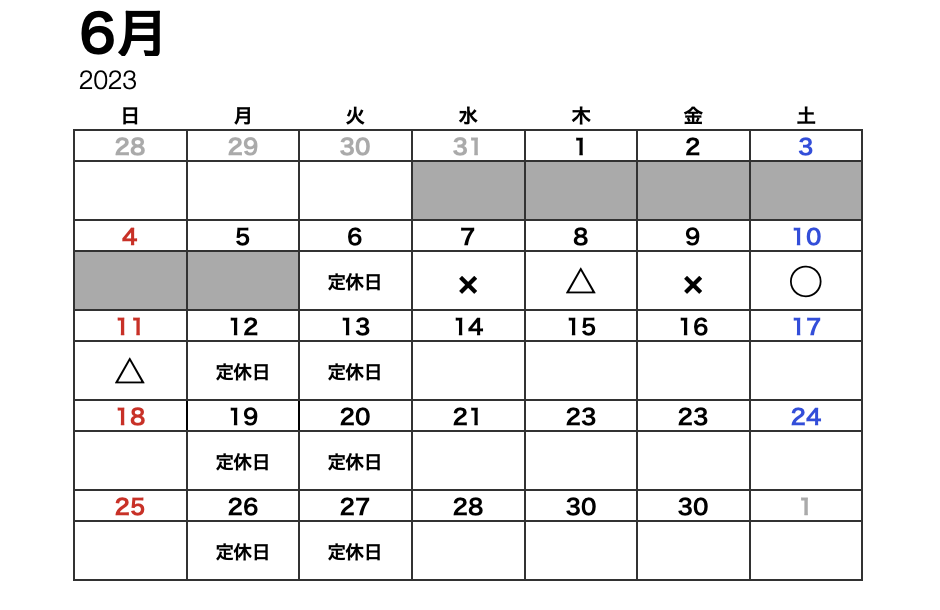 6月

2023

| 日 | 月 | 火 | 水 | 木 | 金 | 土 |
|---|---|---|---|---|---|---|
| 28 | 29 | 30 | 31 | 1 | 2 | 3 |
| | | | | | | |
| 4 | 5 | 6 | 7 | 8 | 9 | 10 |
| | | 定休日 | × | △ | × | ○ |
| 11 | 12 | 13 | 14 | 15 | 16 | 17 |
| △ | 定休日 | 定休日 | | | | |
| 18 | 19 | 20 | 21 | 23 | 23 | 24 |
| | 定休日 | 定休日 | | | | |
| 25 | 26 | 27 | 28 | 30 | 30 | 1 |
| | 定休日 | 定休日 | | | | |